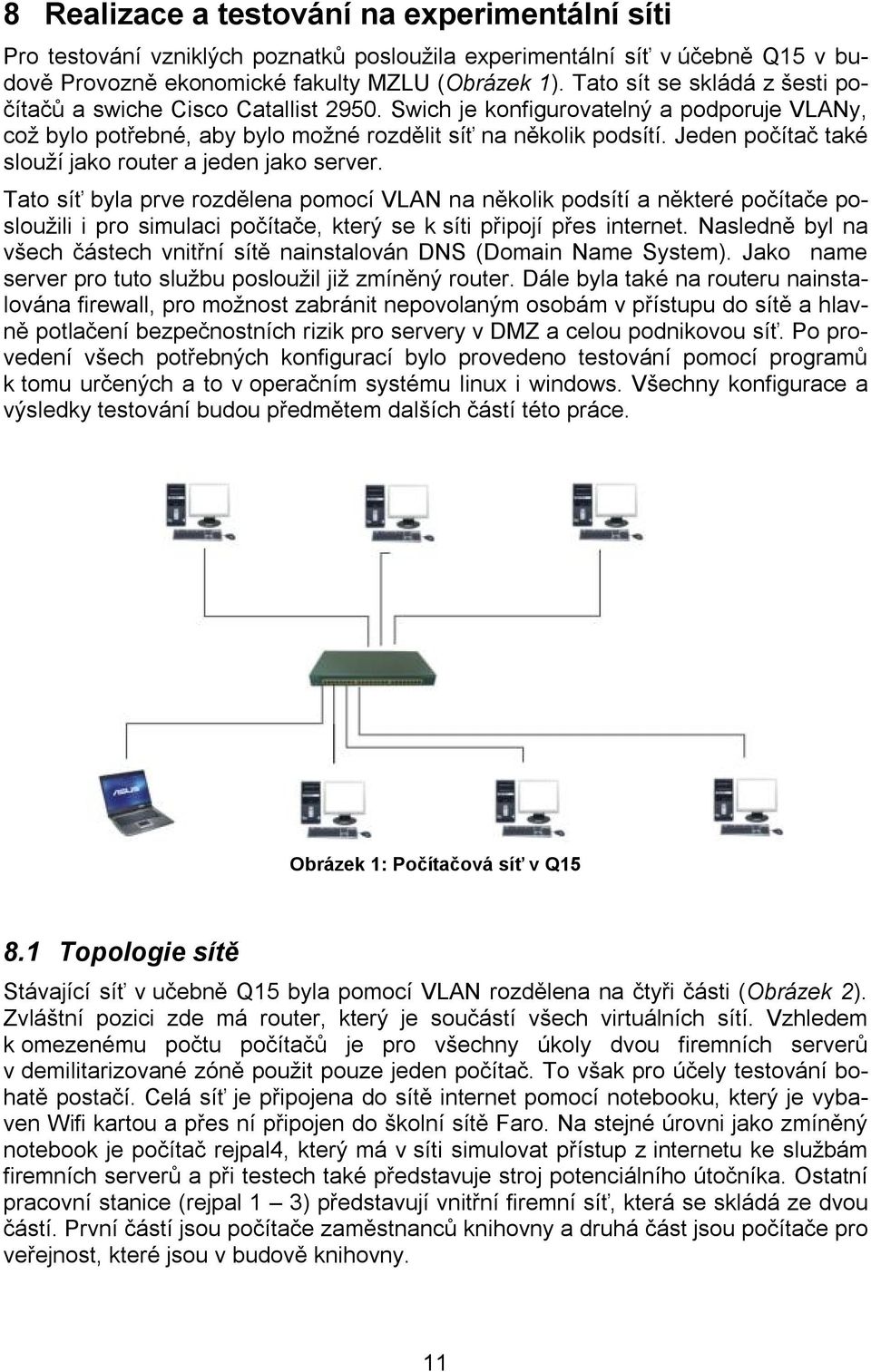 8 Realizace a testování na experimentální síti

Pro testování vzniklých poznatků posloužila experimentální síť v účebně Q15 v budově Provozně ekonomické fakulty MZLU (Obrázek 1). Tato sít se skládá z šesti počítačů a swiche Cisco Catallist 2950. Swich je konfigurovatelný a podporuje VLANy, což bylo potřebné, aby bylo možné rozdělit síť na několik podsítí. Jeden počítač také slouží jako router a jeden jako server.

Tato síť byla prve rozdělena pomocí VLAN na několik podsítí a některé počítače posloužili i pro simulaci počítače, který se k síti připojí přes internet. Nasledně byl na všech částech vnitřní sítě nainstalován DNS (Domain Name System). Jako name server pro tuto službu posloužil již zmíněný router. Dále byla také na routeru nainstalována firewall, pro možnost zabránit nepovolaným osobám v přístupu do sítě a hlavně potlačení bezpečnostních rizik pro servery v DMZ a celou podnikovou síť. Po provedení všech potřebných konfigurací bylo provedeno testování pomocí programů k tomu určených a to v operačním systému linux i windows. Všechny konfigurace a výsledky testování budou předmětem dalších částí této práce.

ASUS

Obrázek 1: Počítačová síť v Q15

8.1 Topologie sítě

Stávající síť v učebně Q15 byla pomocí VLAN rozdělena na čtyři části (Obrázek 2). Zvláštní pozici zde má router, který je součástí všech virtuálních sítí. Vzhledem k omezenému počtu počítačů je pro všechny úkoly dvou firemních serverů v demilitarizované zóně použit pouze jeden počítač. To však pro účely testování bohatě postačí. Celá síť je připojena do sítě internet pomocí notebooku, který je vybaven Wifi kartou a přes ní připojen do školní sítě Faro. Na stejné úrovni jako zmíněný notebook je počítač rejpal4, který má v síti simulovat přístup z internetu ke službám firemních serverů a při testech také představuje stroj potenciálního útočníka. Ostatní pracovní stanice (rejpal 1 – 3) představují vnitřní firemní síť, která se skládá ze dvou částí. První částí jsou počítače zaměstnanců knihovny a druhá část jsou počítače pro veřejnost, které jsou v budově knihovny.

11